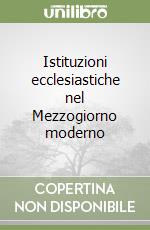 unilibro

Istituzioni ecclesiastiche nel Mezzogiorno moderno

COPERTINA NON DISPONIBILE